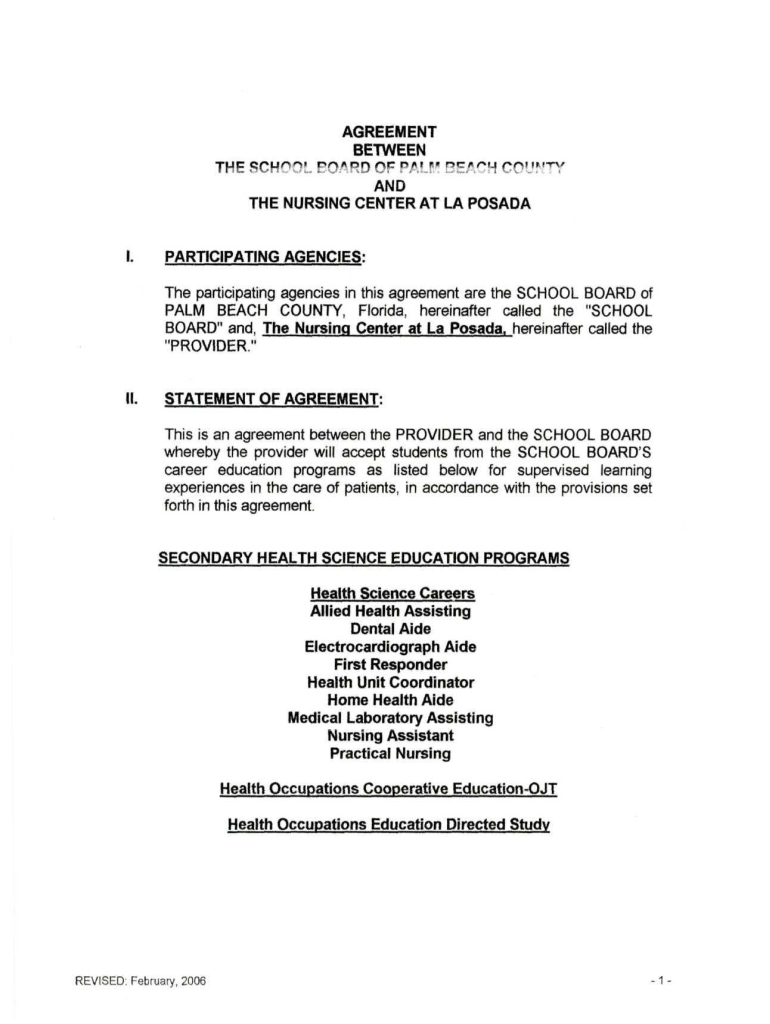 AGREEMENT
BETWEEN
THE SCHOOL BOARD OF PALM BEACH COUNTY
AND
THE NURSING CENTER AT LA POSADA

I. PARTICIPATING AGENCIES:

The participating agencies in this agreement are the SCHOOL BOARD of PALM BEACH COUNTY, Florida, hereinafter called the "SCHOOL BOARD" and, The Nursing Center at La Posada, hereinafter called the "PROVIDER."

II. STATEMENT OF AGREEMENT:

This is an agreement between the PROVIDER and the SCHOOL BOARD whereby the provider will accept students from the SCHOOL BOARD'S career education programs as listed below for supervised learning experiences in the care of patients, in accordance with the provisions set forth in this agreement.

SECONDARY HEALTH SCIENCE EDUCATION PROGRAMS

Health Science Careers
Allied Health Assisting
Dental Aide
Electrocardiograph Aide
First Responder
Health Unit Coordinator
Home Health Aide
Medical Laboratory Assisting
Nursing Assistant
Practical Nursing

Health Occupations Cooperative Education-OJT

Health Occupations Education Directed Study

REVISED: February, 2006

- 1 -